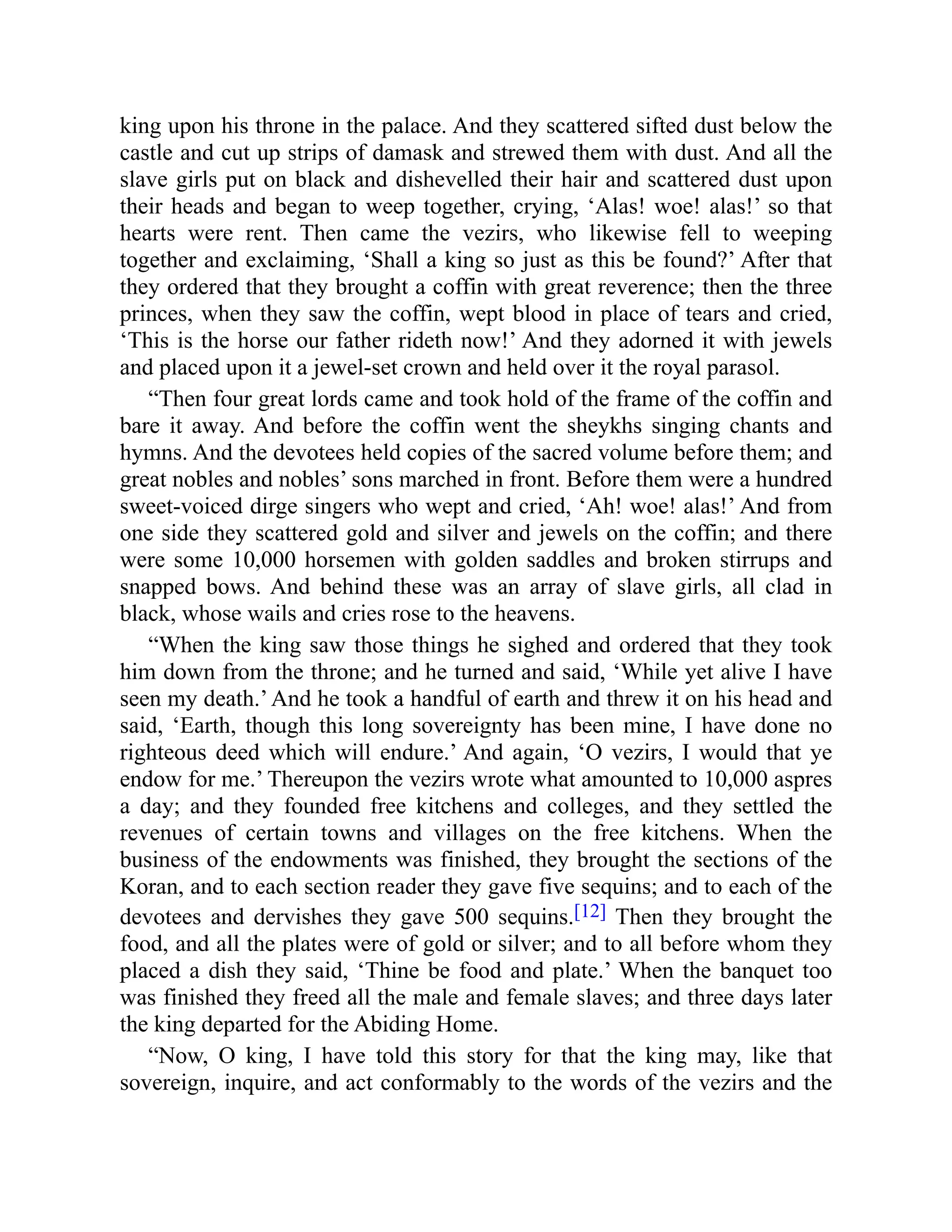 king upon his throne in the palace. And they scattered sifted dust below the castle and cut up strips of damask and strewed them with dust. And all the slave girls put on black and dishevelled their hair and scattered dust upon their heads and began to weep together, crying, ‘Alas! woe! alas!’ so that hearts were rent. Then came the vezirs, who likewise fell to weeping together and exclaiming, ‘Shall a king so just as this be found?’ After that they ordered that they brought a coffin with great reverence; then the three princes, when they saw the coffin, wept blood in place of tears and cried, ‘This is the horse our father rideth now!’ And they adorned it with jewels and placed upon it a jewel-set crown and held over it the royal parasol.

“Then four great lords came and took hold of the frame of the coffin and bare it away. And before the coffin went the sheykhs singing chants and hymns. And the devotees held copies of the sacred volume before them; and great nobles and nobles’ sons marched in front. Before them were a hundred sweet-voiced dirge singers who wept and cried, ‘Ah! woe! alas!’ And from one side they scattered gold and silver and jewels on the coffin; and there were some 10,000 horsemen with golden saddles and broken stirrups and snapped bows. And behind these was an array of slave girls, all clad in black, whose wails and cries rose to the heavens.

“When the king saw those things he sighed and ordered that they took him down from the throne; and he turned and said, ‘While yet alive I have seen my death.’ And he took a handful of earth and threw it on his head and said, ‘Earth, though this long sovereignty has been mine, I have done no righteous deed which will endure.’ And again, ‘O vezirs, I would that ye endow for me.’ Thereupon the vezirs wrote what amounted to 10,000 aspres a day; and they founded free kitchens and colleges, and they settled the revenues of certain towns and villages on the free kitchens. When the business of the endowments was finished, they brought the sections of the Koran, and to each section reader they gave five sequins; and to each of the devotees and dervishes they gave 500 sequins.[12] Then they brought the food, and all the plates were of gold or silver; and to all before whom they placed a dish they said, ‘Thine be food and plate.’ When the banquet too was finished they freed all the male and female slaves; and three days later the king departed for the Abiding Home.

“Now, O king, I have told this story for that the king may, like that sovereign, inquire, and act conformably to the words of the vezirs and the